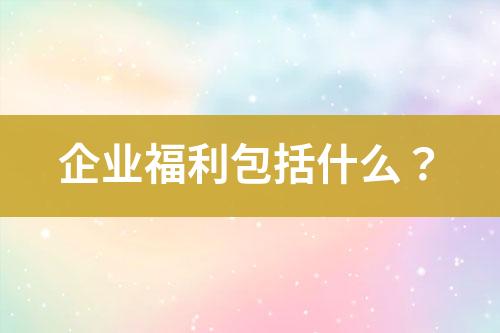 企业福利包括什么？